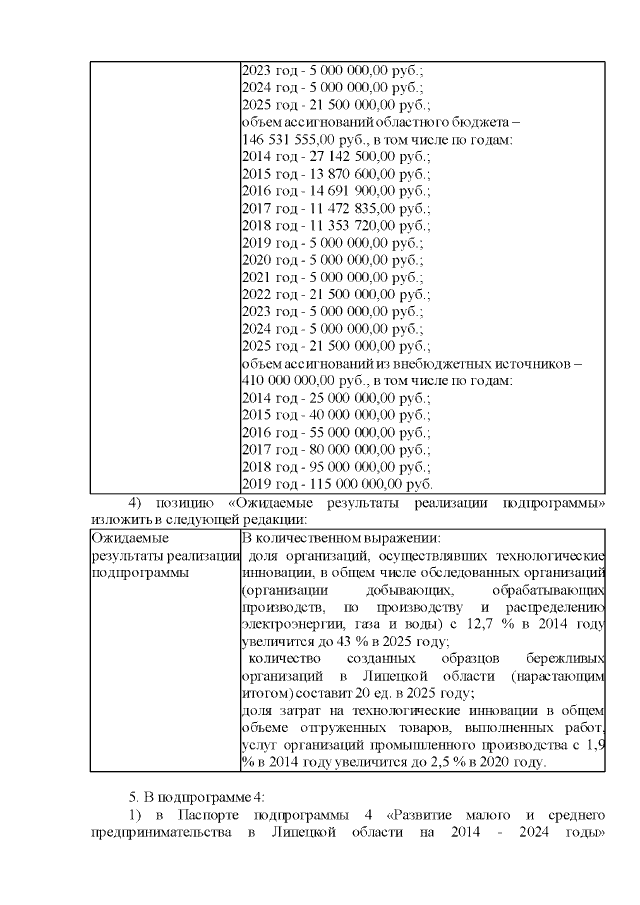 | | 2023 год - 5 000 000,00 руб.; 2024 год - 5 000 000,00 руб.; 2025 год - 21 500 000,00 руб.; объем ассигнований областного бюджета – 146 531 555,00 руб., в том числе по годам: 2014 год - 27 142 500,00 руб.; 2015 год - 13 870 600,00 руб.; 2016 год - 14 691 900,00 руб.; 2017 год - 11 472 835,00 руб.; 2018 год - 11 353 720,00 руб.; 2019 год - 5 000 000,00 руб.; 2020 год - 5 000 000,00 руб.; 2021 год - 5 000 000,00 руб.; 2022 год - 21 500 000,00 руб.; 2023 год - 5 000 000,00 руб.; 2024 год - 5 000 000,00 руб.; 2025 год - 21 500 000,00 руб.; объем ассигнований из внебюджетных источников – 410 000 000,00 руб., в том числе по годам: 2014 год - 25 000 000,00 руб.; 2015 год - 40 000 000,00 руб.; 2016 год - 55 000 000,00 руб.; 2017 год - 80 000 000,00 руб.; 2018 год - 95 000 000,00 руб.; 2019 год - 115 000 000,00 руб. |
|---|---|

4) позицию «Ожидаемые результаты реализации подпрограммы» изложить в следующей редакции:

| Ожидаемые результаты реализации подпрограммы | В количественном выражении: доля организаций, осуществлявших технологические инновации, в общем числе обследованных организаций (организации добывающих, обрабатывающих производств, по производству и распределению электроэнергии, газа и воды) с 12,7 % в 2014 году увеличится до 43 % в 2025 году; количество созданных образцов бережливых организаций в Липецкой области (нарастающим итогом) составит 20 ед. в 2025 году; доля затрат на технологические инновации в общем объеме отгруженных товаров, выполненных работ, услуг организаций промышленного производства с 1,9 % в 2014 году увеличится до 2,5 % в 2020 году. |
|---|---|

5. В подпрограмме 4:

1) в Паспорте подпрограммы 4 «Развитие малого и среднего предпринимательства в Липецкой области на 2014 - 2024 годы»